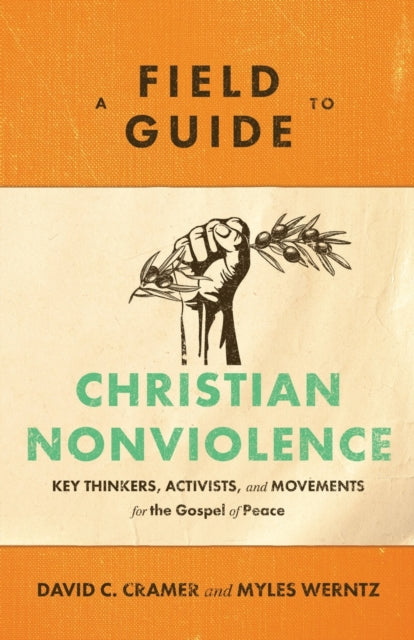 A FIELD GUIDE TO

CHRISTIAN NONVIOLENCE

KEY THINKERS, ACTIVISTS, and MOVEMENTS for the Gospel of Peace

DAVID C. CRAMER and MYLES WERNTZ